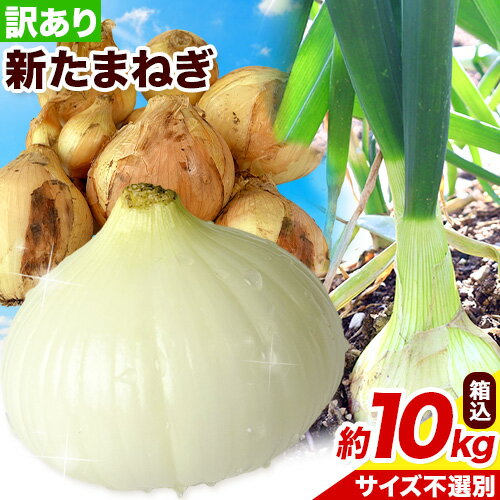 訳あり
新たまねぎ

箱込
約10kg
サイズ不選別